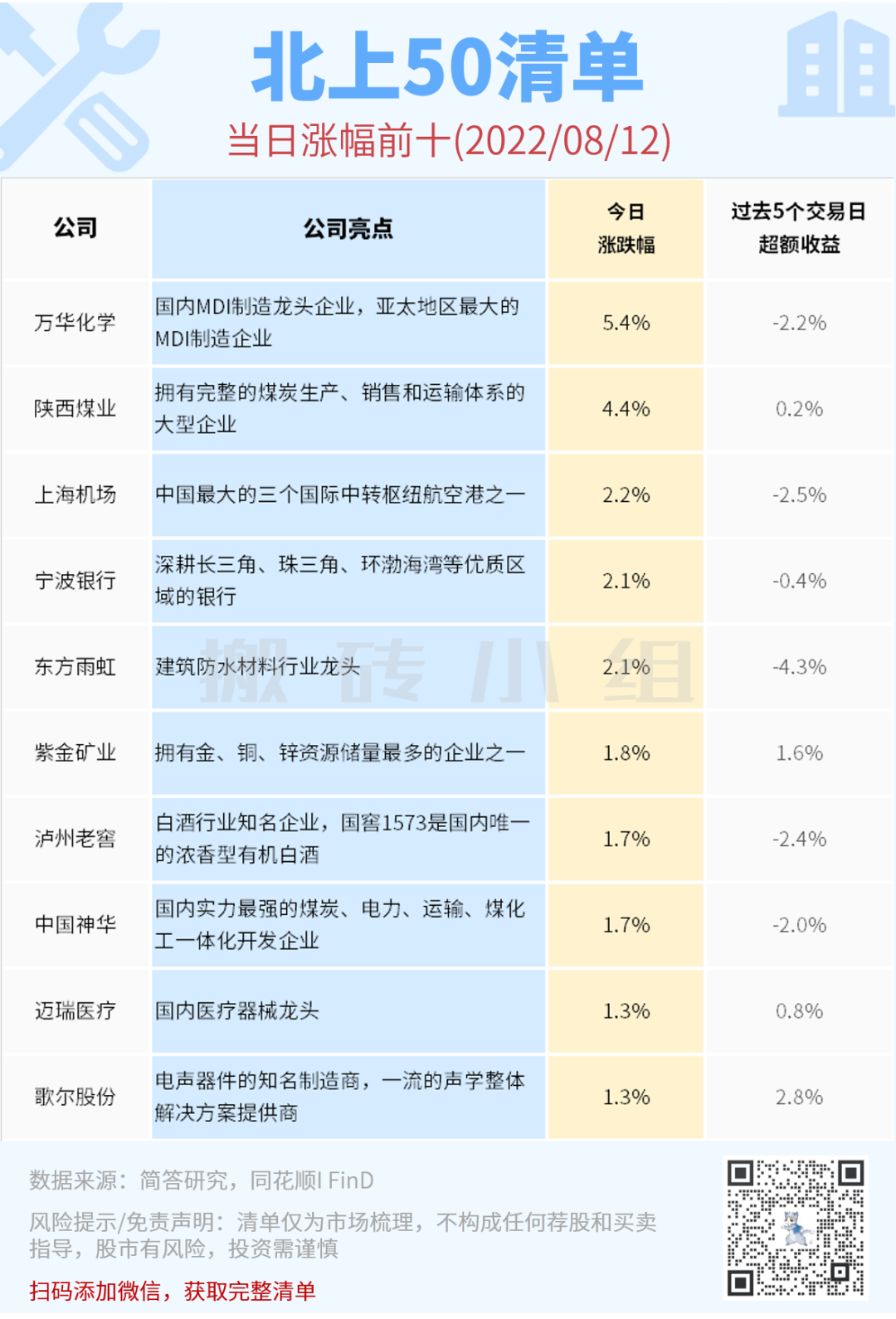 北上50清单

当日涨幅前十(2022/08/12)

| 公司 | 公司亮点 | 今日涨跌幅 | 过去5个交易日超额收益 |
|---|---|---|---|
| 万华化学 | 国内MDI制造龙头企业，亚太地区最大的MDI制造企业 | 5.4% | -2.2% |
| 陕西煤业 | 拥有完整的煤炭生产、销售和运输体系的大型企业 | 4.4% | 0.2% |
| 上海机场 | 中国最大的三个国际中转枢纽航空港之一 | 2.2% | -2.5% |
| 宁波银行 | 深耕长三角、珠三角、环渤海湾等优质区域的银行 | 2.1% | -0.4% |
| 东方雨虹 | 建筑防水材料行业龙头 | 2.1% | -4.3% |
| 紫金矿业 | 拥有金、铜、锌资源储量最多的企业之一 | 1.8% | 1.6% |
| 泸州老窖 | 白酒行业知名企业，国窖1573是国内唯一的浓香型有机白酒 | 1.7% | -2.4% |
| 中国神华 | 国内实力最强的煤炭、电力、运输、煤化工一体化开发企业 | 1.7% | -2.0% |
| 迈瑞医疗 | 国内医疗器械龙头 | 1.3% | 0.8% |
| 歌尔股份 | 电声器件的知名制造商，一流的声学整体解决方案提供商 | 1.3% | 2.8% |

数据来源：简答研究，同花顺I FinD

风险提示/免责声明：清单仅为市场梳理，不构成任何荐股和买卖指导，股市有风险，投资需谨慎

扫码添加微信，获取完整清单

搬砖小组